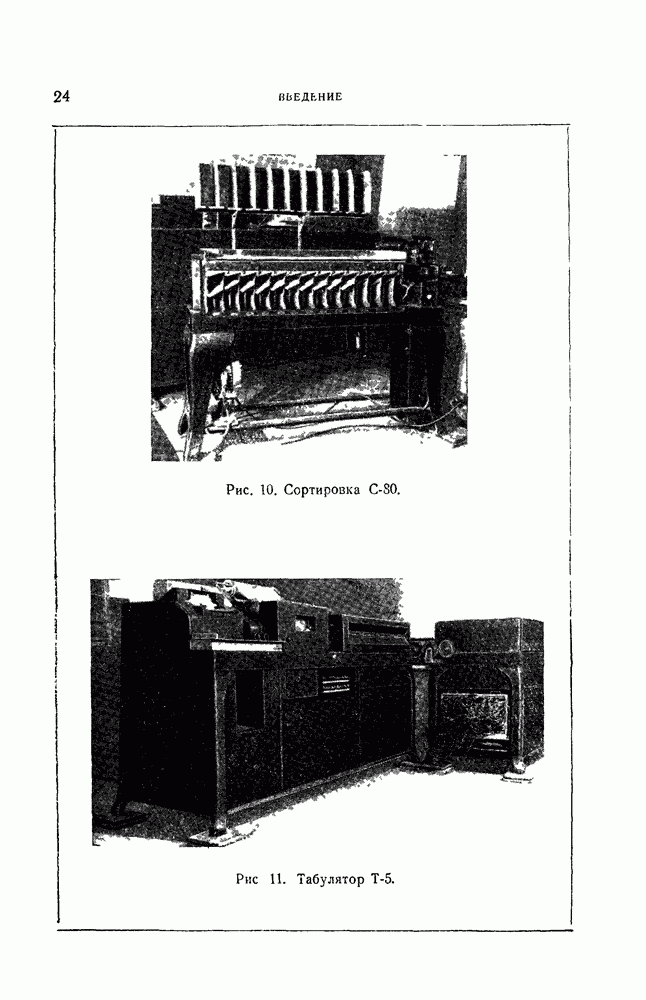 24 ВВЕДЕНИЕ

Рис. 10. Сортировка С-80.

Рис 11. Табулятор Т-5.